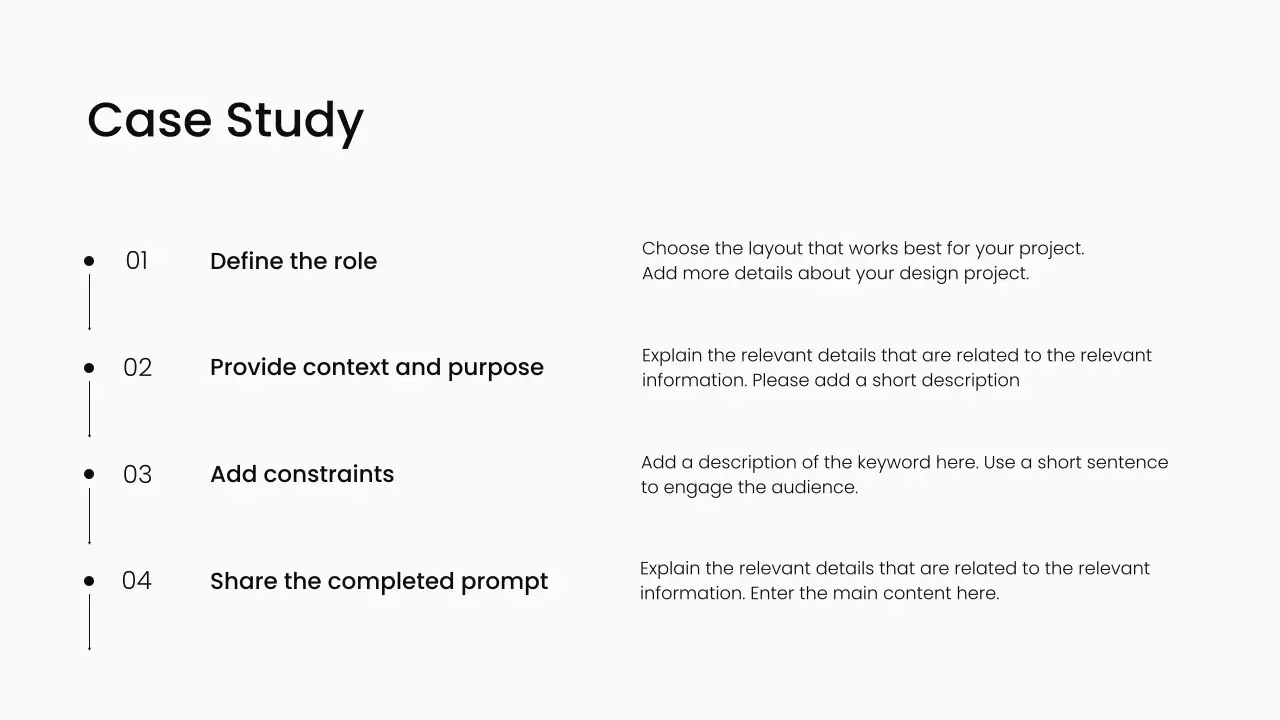 Case Study

01 Define the role

Choose the layout that works best for your project. Add more details about your design project.

02 Provide context and purpose

Explain the relevant details that are related to the relevant information. Please add a short description

03 Add constraints

Add a description of the keyword here. Use a short sentence to engage the audience.

04 Share the completed prompt

Explain the relevant details that are related to the relevant information. Enter the main content here.